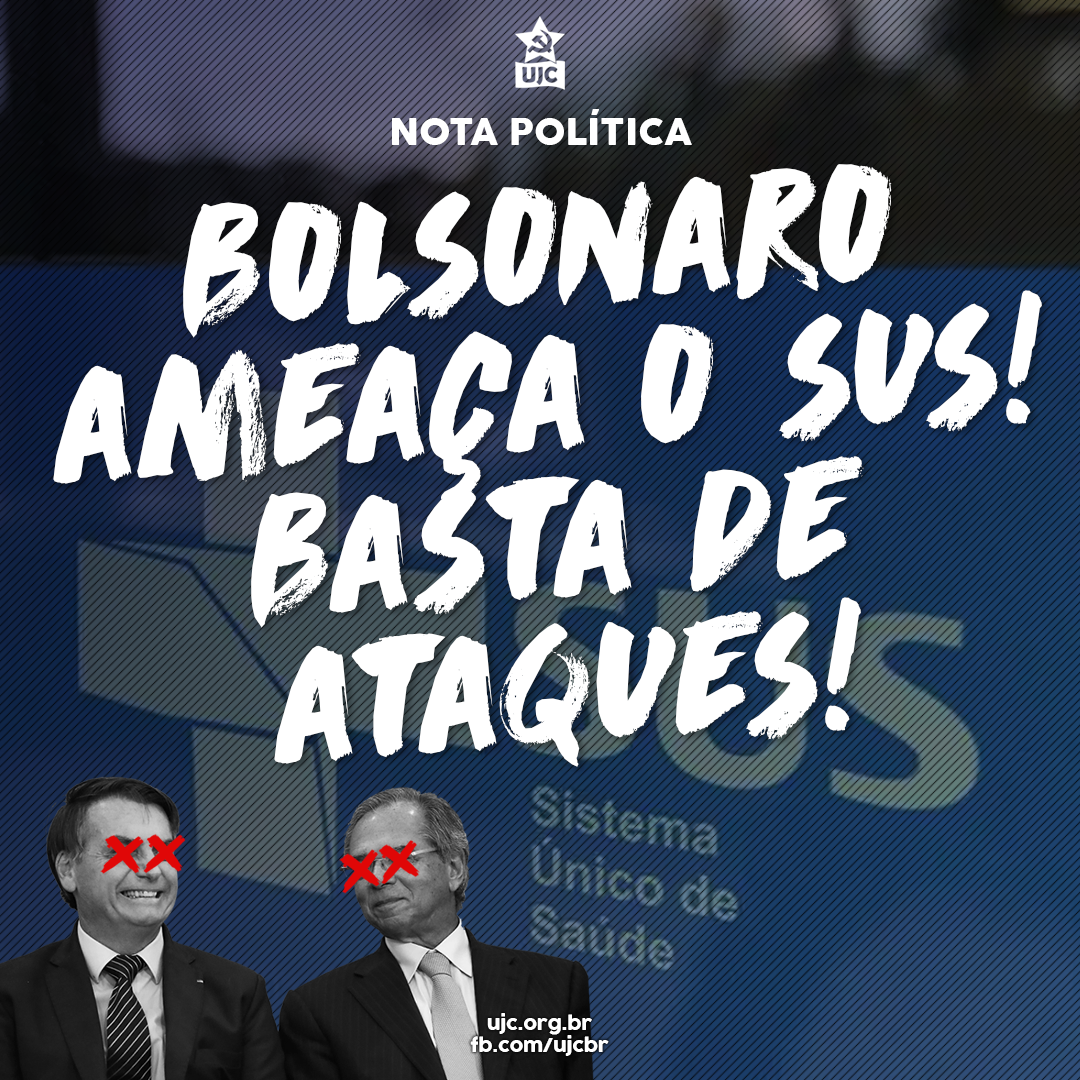 UJC

NOTA POLÍTICA

BOLSONARO AMEAÇA O SUS! BASTA DE ATAQUES!

SUS
Sistema Único de Saúde

ujc.org.br
fb.com/ujcbr